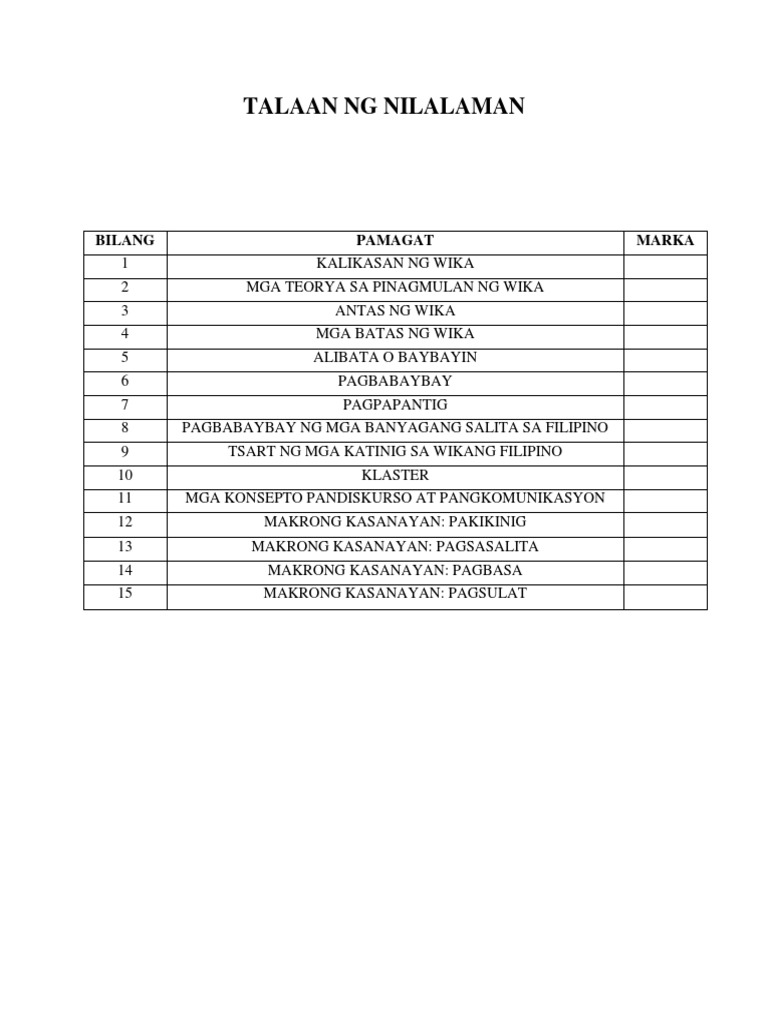 TALAAN NG NILALAMAN

| BILANG | PAMAGAT | MARKA |
|---|---|---|
| 1 | KALIKASAN NG WIKA | |
| 2 | MGA TEORYA SA PINAGMULAN NG WIKA | |
| 3 | ANTAS NG WIKA | |
| 4 | MGA BATAS NG WIKA | |
| 5 | ALIBATA O BAYBAYIN | |
| 6 | PAGBABAYBAY | |
| 7 | PAGPAPANTIG | |
| 8 | PAGBABAYBAY NG MGA BANYAGANG SALITA SA FILIPINO | |
| 9 | TSART NG MGA KATINIG SA WIKANG FILIPINO | |
| 10 | KLASTER | |
| 11 | MGA KONSEPTO PANDISKURSO AT PANGKOMUNIKASYON | |
| 12 | MAKRONG KASANAYAN: PAKIKINIG | |
| 13 | MAKRONG KASANAYAN: PAGSASALITA | |
| 14 | MAKRONG KASANAYAN: PAGBASA | |
| 15 | MAKRONG KASANAYAN: PAGSULAT | |